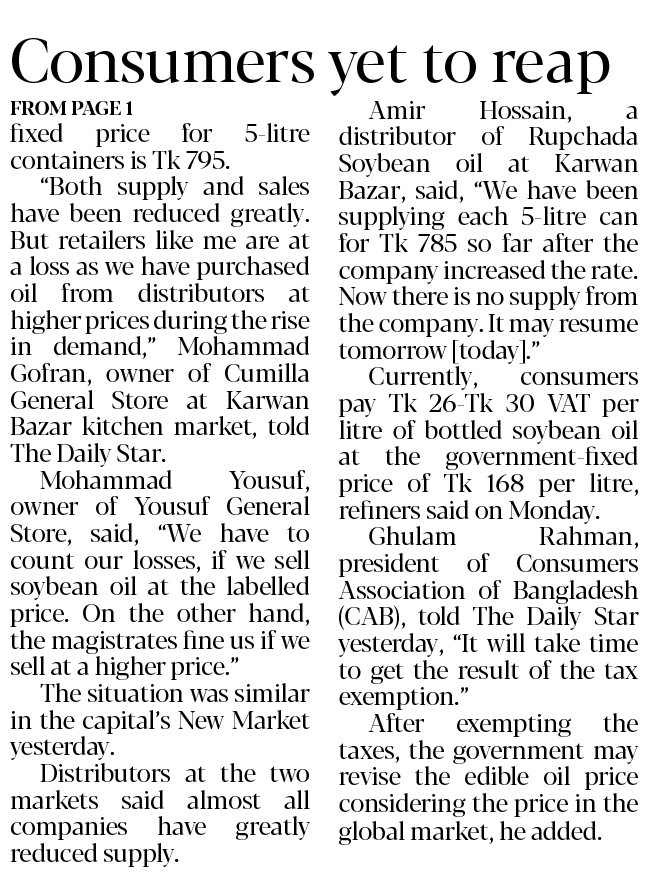 Consumers yet to reap

FROM PAGE 1

fixed price for 5-litre containers is Tk 795.

"Both supply and sales have been reduced greatly. But retailers like me are at a loss as we have purchased oil from distributors at higher prices during the rise in demand," Mohammad Gofran, owner of Cumilla General Store at Karwan Bazar kitchen market, told The Daily Star.

Mohammad Yousuf, owner of Yousuf General Store, said, "We have to count our losses, if we sell soybean oil at the labelled price. On the other hand, the magistrates fine us if we sell at a higher price."

The situation was similar in the capital's New Market yesterday.

Distributors at the two markets said almost all companies have greatly reduced supply.

Amir Hossain, a distributor of Rupchada Soybean oil at Karwan Bazar, said, "We have been supplying each 5-litre can for Tk 785 so far after the company increased the rate. Now there is no supply from the company. It may resume tomorrow [today]."

Currently, consumers pay Tk 26-Tk 30 VAT per litre of bottled soybean oil at the government-fixed price of Tk 168 per litre, refiners said on Monday.

Ghulam Rahman, president of Consumers Association of Bangladesh (CAB), told The Daily Star yesterday, "It will take time to get the result of the tax exemption."

After exempting the taxes, the government may revise the edible oil price considering the price in the global market, he added.